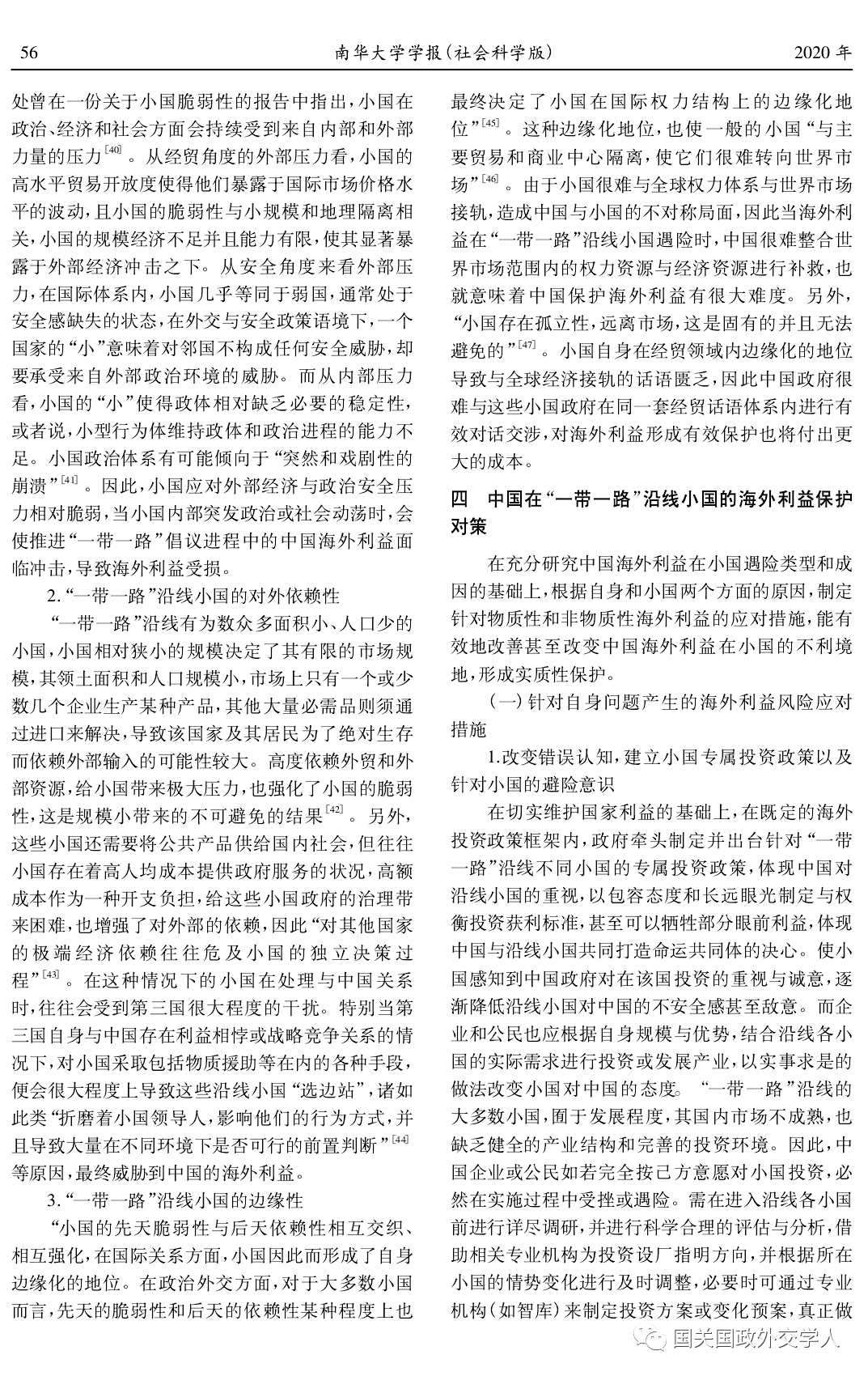 56 南华大学学报(社会科学版) 2020年

处曾在一份关于小国脆弱性的报告中指出,小国在政治、经济和社会方面会持续受到来自内部和外部力量的压力$^{[40]}$。从经贸角度的外部压力看,小国的高水平贸易开放度使得他们暴露于国际市场价格水平的波动,且小国的脆弱性与小规模和地理隔离相关,小国的规模经济不足并且能力有限,使其显著暴露于外部经济冲击之下。从安全角度来看外部压力,在国际体系内,小国几乎等同于弱国,通常处于安全感缺失的状态,在外交与安全政策语境下,一个国家的“小”意味着对邻国不构成任何安全威胁,却要承受来自外部政治环境的威胁。而从内部压力看,小国的“小”使得政体相对缺乏必要的稳定性,或者说,小型行为体维持政体和政治进程的能力不足。小国政治体系有可能倾向于“突然和戏剧性的崩溃”$^{[41]}$。因此,小国应对外部经济与政治安全压力相对脆弱,当小国内部突发政治或社会动荡时,会使推进“一带一路”倡议进程中的中国海外利益面临冲击,导致海外利益受损。

2.“一带一路”沿线小国的对外依赖性

“一带一路”沿线有为数众多面积小、人口少的小国,小国相对狭小的规模决定了其有限的市场规模,其领土面积和人口规模小,市场上只有一个或少数几个企业生产某种产品,其他大量必需品则须通过进口来解决,导致该国家及其居民为了绝对生存而依赖外部输入的可能性较大。高度依赖外贸和外部资源,给小国带来极大压力,也强化了小国的脆弱性,这是规模小带来的不可避免的结果$^{[42]}$。另外,这些小国还需要将公共产品供给国内社会,但往往小国存在着高人均成本提供政府服务的状况,高额成本作为一种开支负担,给这些小国政府的治理带来困难,也增强了对外部的依赖,因此“对其他国家的极端经济依赖往往危及小国的独立决策过程”$^{[43]}$。在这种情况下的小国在处理与中国关系时,往往会受到第三国很大程度的干扰。特别当第三国自身与中国存在利益相悖或战略竞争关系的情况下,对小国采取包括物质援助等在内的各种手段,便会很大程度上导致这些沿线小国“选边站”,诸如此类“折磨着小国领导人,影响他们的行为方式,并且导致大量在不同环境下是否可行的前置判断”$^{[44]}$等原因,最终威胁到中国的海外利益。

3.“一带一路”沿线小国的边缘性

“小国的先天脆弱性与后天依赖性相互交织、相互强化,在国际关系方面,小国因此而形成了自身边缘化的地位。在政治外交方面,对于大多数小国而言,先天的脆弱性和后天的依赖性某种程度上也最终决定了小国在国际权力结构上的边缘化地位”$^{[45]}$。这种边缘化地位,也使一般的小国“与主要贸易和商业中心隔离,使它们很难转向世界市场”$^{[46]}$。由于小国很难与全球权力体系与世界市场接轨,造成中国与小国的不对称局面,因此当海外利益在“一带一路”沿线小国遇险时,中国很难整合世界市场范围内的权力资源与经济资源进行补救,也就意味着中国保护海外利益有很大难度。另外,“小国存在孤立性,远离市场,这是固有的并且无法避免的”$^{[47]}$。小国自身在经贸领域内边缘化的地位导致与全球经济接轨的话语匮乏,因此中国政府很难与这些小国政府在同一套经贸话语体系内进行有效对话交涉,对海外利益形成有效保护也将付出更大的成本。

四 中国在“一带一路”沿线小国的海外利益保护对策

在充分研究中国海外利益在小国遇险类型和成因的基础上,根据自身和小国两个方面的原因,制定针对物质性和非物质性海外利益的应对措施,能有效地改善甚至改变中国海外利益在小国的不利境地,形成实质性保护。

(一)针对自身问题产生的海外利益风险应对措施

1.改变错误认知,建立小国专属投资政策以及针对小国的避险意识

在切实维护国家利益的基础上,在既定的海外投资政策框架内,政府牵头制定并出台针对“一带一路”沿线不同小国的专属投资政策,体现中国对沿线小国的重视,以包容态度和长远眼光制定与权衡投资获利标准,甚至可以牺牲部分眼前利益,体现中国与沿线小国共同打造命运共同体的决心。使小国感知到中国政府对在该国投资的重视与诚意,逐渐降低沿线小国对中国的不安全感甚至敌意。而企业和公民也应根据自身规模与优势,结合沿线各小国的实际需求进行投资或发展产业,以实事求是的做法改变小国对中国的态度。“一带一路”沿线的大多数小国,囿于发展程度,其国内市场不成熟,也缺乏健全的产业结构和完善的投资环境。因此,中国企业或公民如若完全按己方意愿对小国投资,必然在实施过程中受挫或遇险。需在进入沿线各小国前进行详尽调研,并进行科学合理的评估与分析,借助相关专业机构为投资设厂指明方向,并根据所在小国的情势变化进行及时调整,必要时可通过专业机构(如智库)来制定投资方案或变化预案,真正做

国关国政外交学人